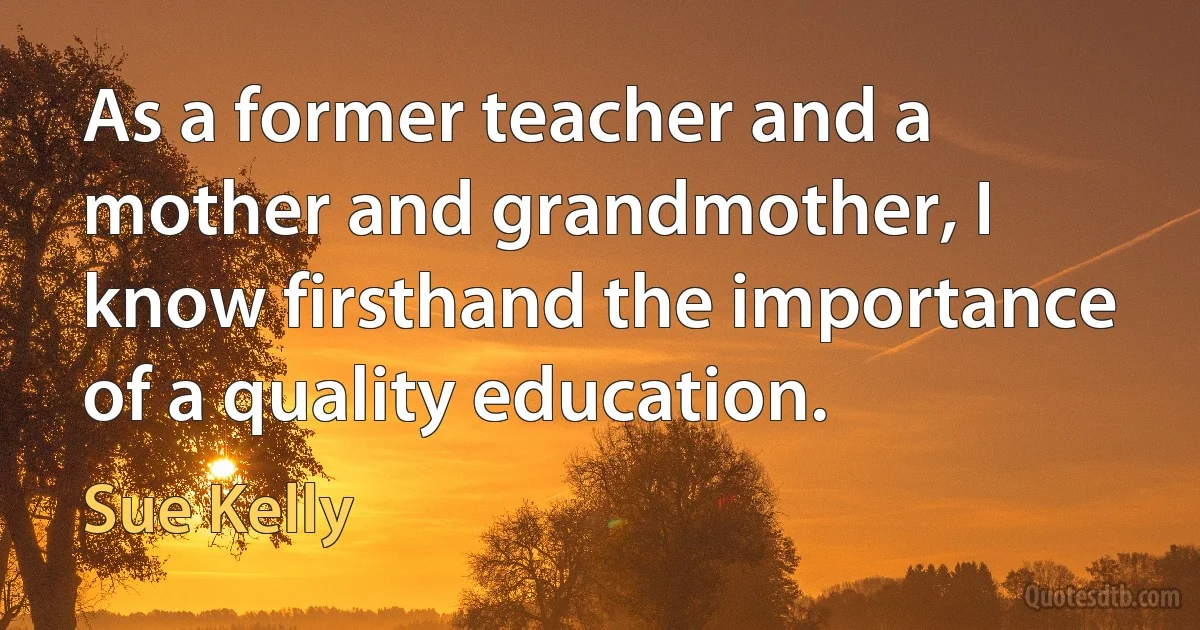 As a former teacher and a mother and grandmother, I know firsthand the importance of a quality education.

Sue Kelly

Quotesdtb.com